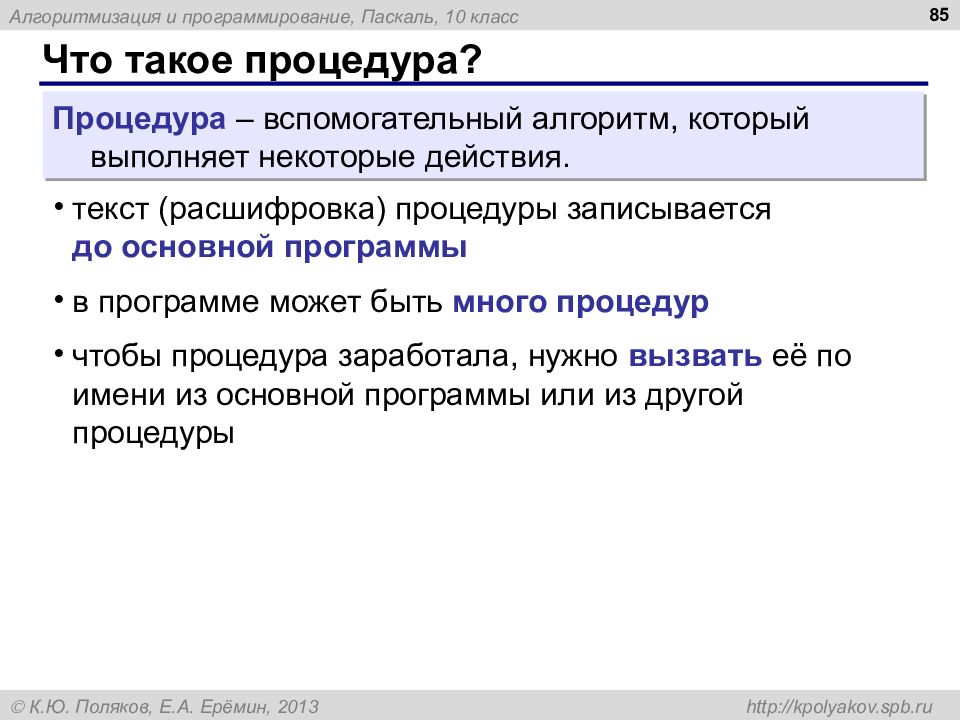 Алгоритмизация и программирование, Паскаль, 10 класс

85

Что такое процедура?

Процедура – вспомогательный алгоритм, который выполняет некоторые действия.

• текст (расшифровка) процедуры записывается до основной программы

• в программе может быть много процедур

• чтобы процедура заработала, нужно вызвать её по имени из основной программы или из другой процедуры

© К.Ю. Поляков, Е.А. Ерёмин, 2013

http://kpolyakov.spb.ru